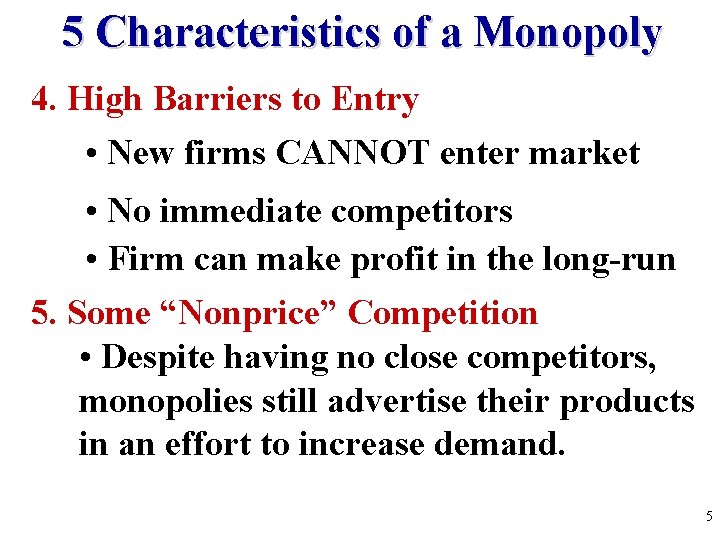 5 Characteristics of a Monopoly

4. High Barriers to Entry

• New firms CANNOT enter market

• No immediate competitors

• Firm can make profit in the long-run

5. Some “Nonprice” Competition

• Despite having no close competitors, monopolies still advertise their products in an effort to increase demand.

5